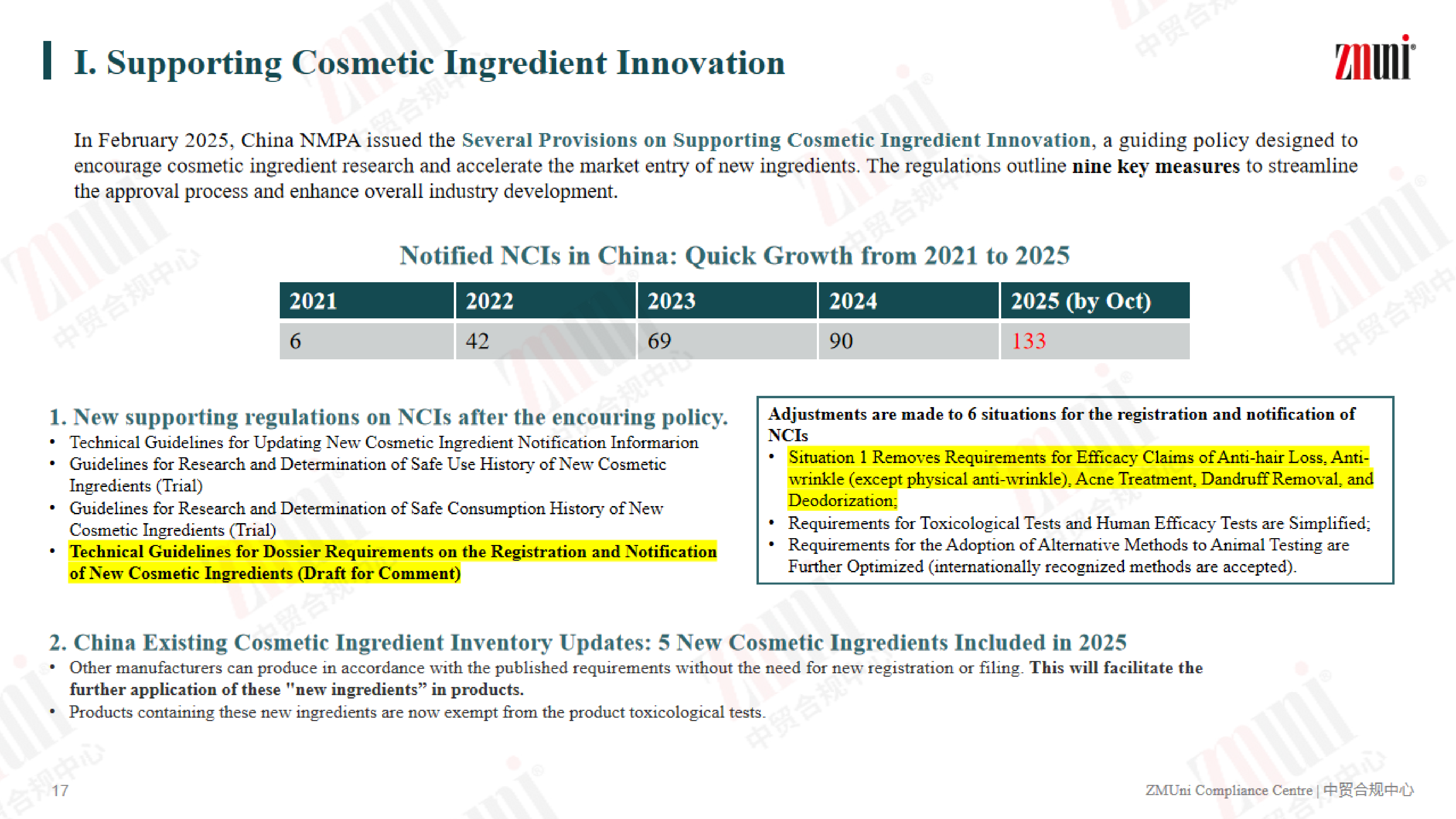 I. Supporting Cosmetic Ingredient Innovation

zmuni

In February 2025, China NMPA issued the Several Provisions on Supporting Cosmetic Ingredient Innovation, a guiding policy designed to encourage cosmetic ingredient research and accelerate the market entry of new ingredients. The regulations outline nine key measures to streamline the approval process and enhance overall industry development.

Notified NCIs in China: Quick Growth from 2021 to 2025

| 2021 | 2022 | 2023 | 2024 | 2025 (by Oct) |
|---|---|---|---|---|
| 6 | 42 | 69 | 90 | 133 |

1. New supporting regulations on NCIs after the encouring policy.
• Technical Guidelines for Updating New Cosmetic Ingredient Notification Informarion
• Guidelines for Research and Determination of Safe Use History of New Cosmetic Ingredients (Trial)
• Guidelines for Research and Determination of Safe Consumption History of New Cosmetic Ingredients (Trial)
• Technical Guidelines for Dossier Requirements on the Registration and Notification of New Cosmetic Ingredients (Draft for Comment)

Adjustments are made to 6 situations for the registration and notification of NCIs
• Situation 1 Removes Requirements for Efficacy Claims of Anti-hair Loss, Anti-wrinkle (except physical anti-wrinkle), Acne Treatment, Dandruff Removal, and Deodorization;
• Requirements for Toxicological Tests and Human Efficacy Tests are Simplified;
• Requirements for the Adoption of Alternative Methods to Animal Testing are Further Optimized (internationally recognized methods are accepted).

2. China Existing Cosmetic Ingredient Inventory Updates: 5 New Cosmetic Ingredients Included in 2025
• Other manufacturers can produce in accordance with the published requirements without the need for new registration or filing. This will facilitate the further application of these "new ingredients" in products.
• Products containing these new ingredients are now exempt from the product toxicological tests.

17

ZMUni Compliance Centre | 中贸合规中心

zmuni 中贸合规中心